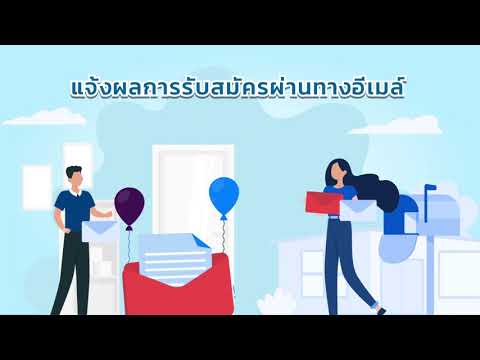 แจ้งผลการรับสมัครผ่านทางอีเมล์